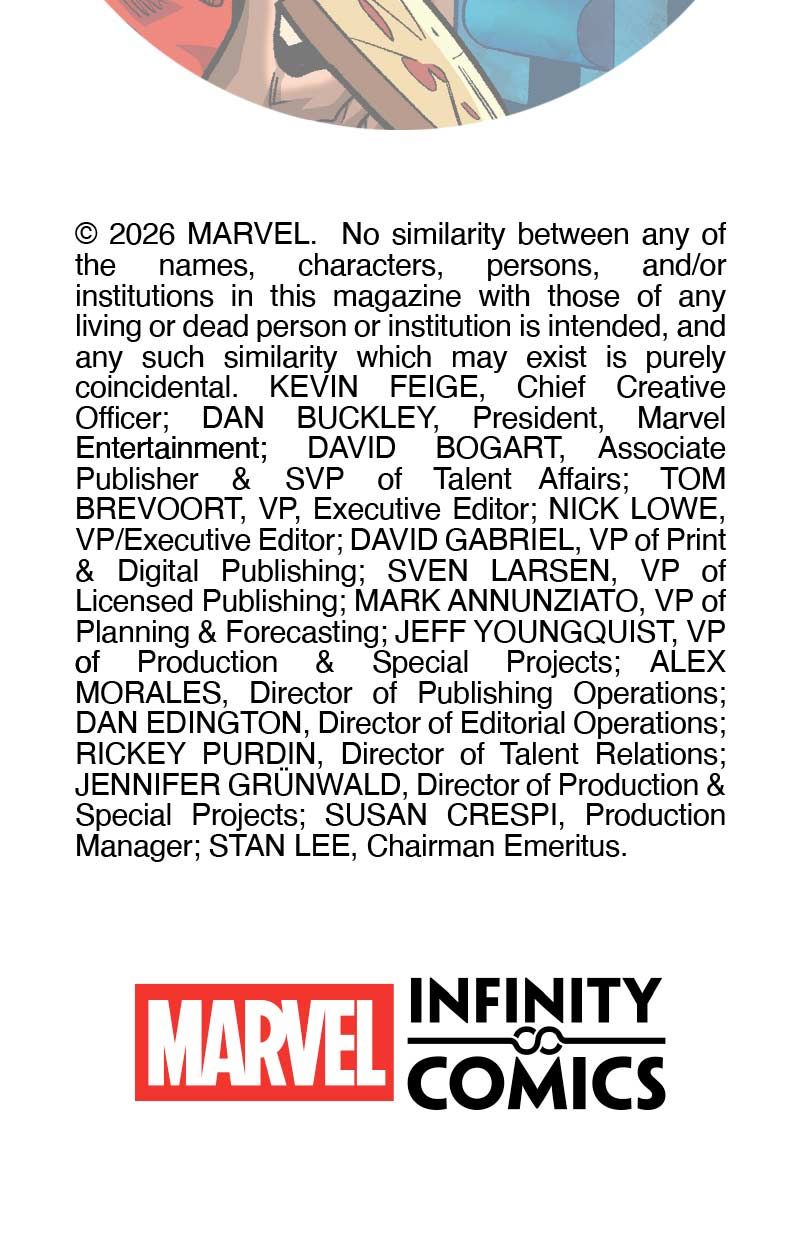 © 2026 MARVEL. No similarity between any of the names, characters, persons, and/or institutions in this magazine with those of any living or dead person or institution is intended, and any such similarity which may exist is purely coincidental. KEVIN FEIGE, Chief Creative Officer; DAN BUCKLEY, President, Marvel Entertainment; DAVID BOGART, Associate Publisher & SVP of Talent Affairs; TOM BREVOORT, VP, Executive Editor; NICK LOWE, VP/Executive Editor; DAVID GABRIEL, VP of Print & Digital Publishing; SVEN LARSEN, VP of Licensed Publishing; MARK ANNUNZIATO, VP of Planning & Forecasting; JEFF YOUNGQUIST, VP of Production & Special Projects; ALEX MORALES, Director of Publishing Operations; DAN EDINGTON, Director of Editorial Operations; RICKEY PURDIN, Director of Talent Relations; JENNIFER GRÜNWALD, Director of Production & Special Projects; SUSAN CRESPI, Production Manager; STAN LEE, Chairman Emeritus.

MARVEL INFINITY COMICS